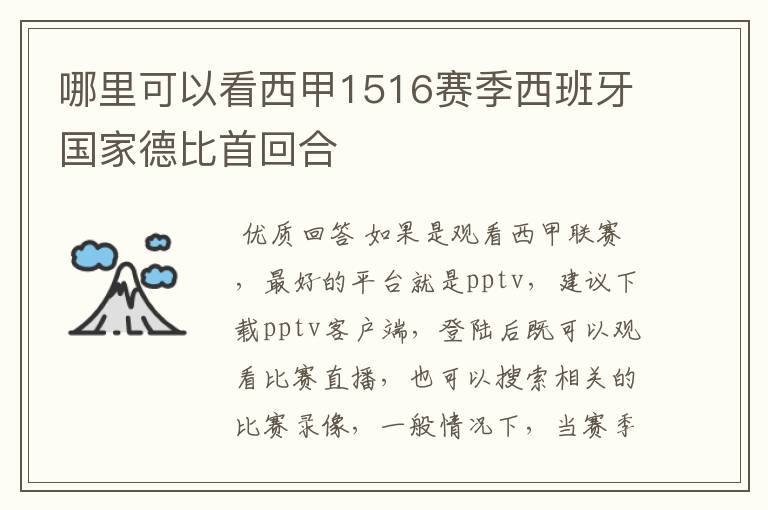 哪里可以看西甲1516赛季西班牙国家德比首回合

优质回答 如果是观看西甲联赛，最好的平台就是pptv，建议下载pptv客户端，登陆后既可以观看比赛直播，也可以搜索相关的比赛录像，一般情况下，当赛季